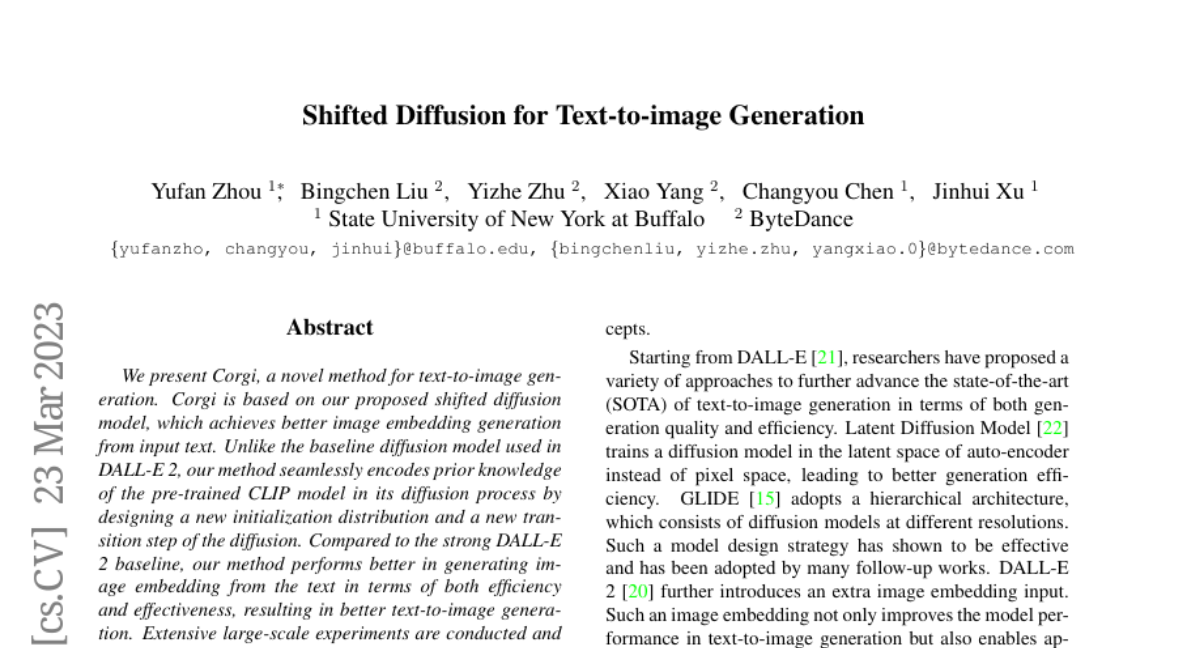 Shifted Diffusion for Text-to-image Generation

Yufan Zhou $^{1*}$, Bingchen Liu $^{2}$, Yizhe Zhu $^{2}$, Xiao Yang $^{2}$, Changyou Chen $^{1}$, Jinhui Xu $^{1}$
$^{1}$ State University of New York at Buffalo $^{2}$ ByteDance
{yufanzho, changyou, jinhui}@buffalo.edu, {bingchenliu, yizhe.zhu, yangxiao.0}@bytedance.com

[cs.CV] 23 Mar 2023

Abstract

We present Corgi, a novel method for text-to-image generation. Corgi is based on our proposed shifted diffusion model, which achieves better image embedding generation from input text. Unlike the baseline diffusion model used in DALL-E 2, our method seamlessly encodes prior knowledge of the pre-trained CLIP model in its diffusion process by designing a new initialization distribution and a new transition step of the diffusion. Compared to the strong DALL-E 2 baseline, our method performs better in generating image embedding from the text in terms of both efficiency and effectiveness, resulting in better text-to-image generation. Extensive large-scale experiments are conducted and

cepts.

Starting from DALL-E [21], researchers have proposed a variety of approaches to further advance the state-of-the-art (SOTA) of text-to-image generation in terms of both generation quality and efficiency. Latent Diffusion Model [22] trains a diffusion model in the latent space of auto-encoder instead of pixel space, leading to better generation efficiency. GLIDE [15] adopts a hierarchical architecture, which consists of diffusion models at different resolutions. Such a model design strategy has shown to be effective and has been adopted by many follow-up works. DALL-E 2 [20] further introduces an extra image embedding input. Such an image embedding not only improves the model performance in text-to-image generation but also enables ap-